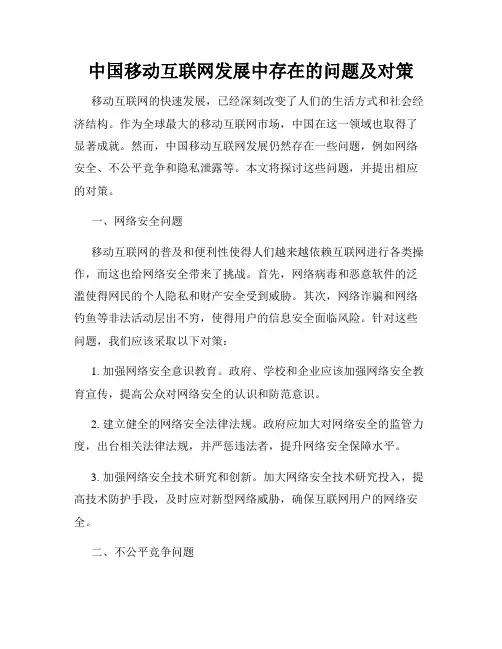 中国移动互联网发展中存在的问题及对策

移动互联网的快速发展，已经深刻改变了人们的生活方式和社会经济结构。作为全球最大的移动互联网市场，中国在这一领域也取得了显著成就。然而，中国移动互联网发展仍然存在一些问题，例如网络安全、不公平竞争和隐私泄露等。本文将探讨这些问题，并提出相应的对策。

一、网络安全问题

移动互联网的普及和便利性使得人们越来越依赖互联网进行各类操作，而这也给网络安全带来了挑战。首先，网络病毒和恶意软件的泛滥使得网民的个人隐私和财产安全受到威胁。其次，网络诈骗和网络钓鱼等非法活动层出不穷，使得用户的信息安全面临风险。针对这些问题，我们应该采取以下对策：

1. 加强网络安全意识教育。政府、学校和企业应该加强网络安全教育宣传，提高公众对网络安全的认识和防范意识。

2. 建立健全的网络安全法律法规。政府应加大对网络安全的监管力度，出台相关法律法规，并严惩违法者，提升网络安全保障水平。

3. 加强网络安全技术研究和创新。加大网络安全技术研究投入，提高技术防护手段，及时应对新型网络威胁，确保互联网用户的网络安全。

二、不公平竞争问题